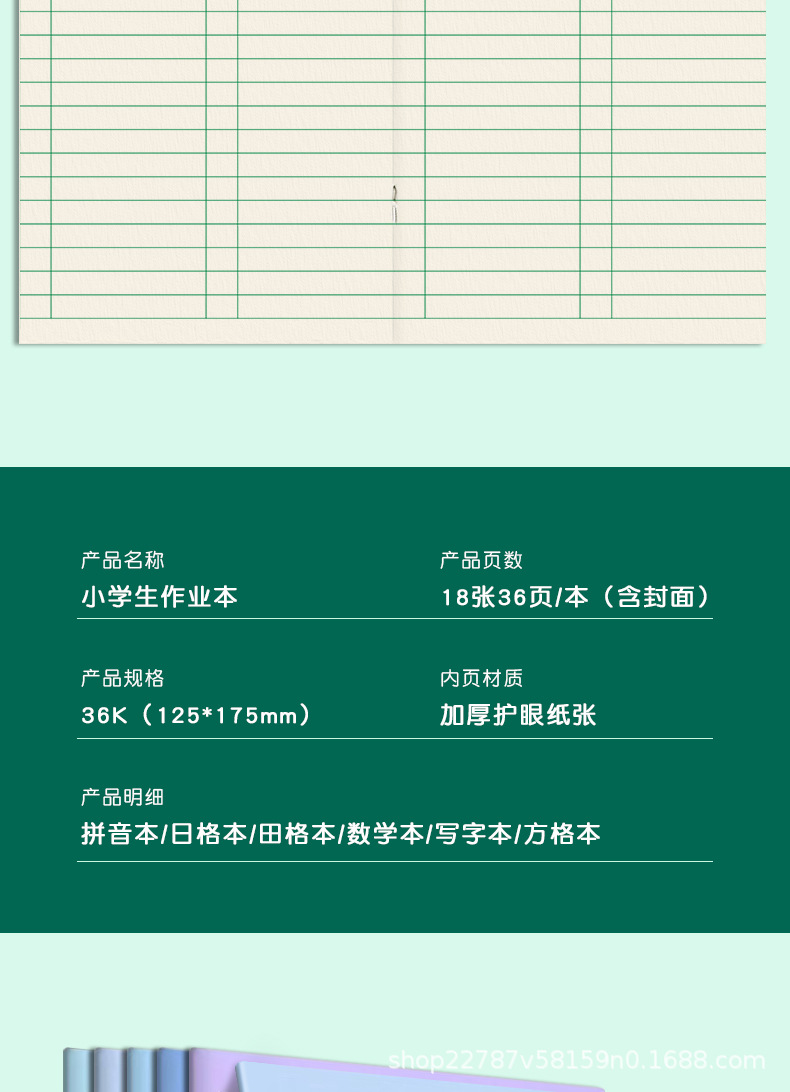 产品名称
小学生作业本

产品页数
18张36页/本（含封面）

产品规格
36K（125*175mm）

内页材质
加厚护眼纸张

产品明细
拼音本/日格本/田格本/数学本/写字本/方格本

shop22787v58159n0.1688.com